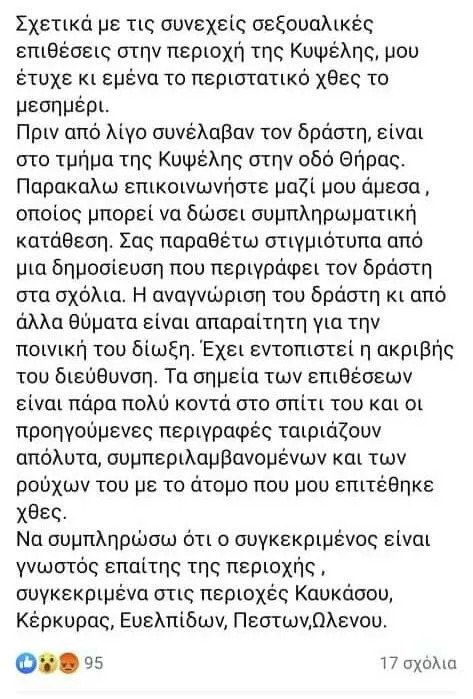 Σχετικά με τις συνεχείς σεξουαλικές επιθέσεις στην περιοχή της Κυψέλης, μου έτυχε κι εμένα το περιστατικό χθες το μεσημέρι.
Πριν από λίγο συνέλαβαν τον δράστη, είναι στο τμήμα της Κυψέλης στην οδό Θήρας. Παρακαλω επικοινωνήστε μαζί μου άμεσα , οποίος μπορεί να δώσει συμπληρωματική κατάθεση. Σας παραθέτω στιγμιότυπα από μια δημοσίευση που περιγράφει τον δράστη στα σχόλια. Η αναγνώριση του δράστη κι από άλλα θύματα είναι απαραίτητη για την ποινική του δίωξη. Έχει εντοπιστεί η ακριβής του διεύθυνση. Τα σημεία των επιθέσεων είναι πάρα πολύ κοντά στο σπίτι του και οι προηγούμενες περιγραφές ταιριάζουν απόλυτα, συμπεριλαμβανομένων και των ρούχων του με το άτομο που μου επιτέθηκε χθες.
Να συμπληρώσω ότι ο συγκεκριμένος είναι γνωστός επαίτης της περιοχής , συγκεκριμένα στις περιοχές Καυκάσου, Κέρκυρας, Ευελπίδων, Πεστων,Ωλενου.

95

17 σχόλια